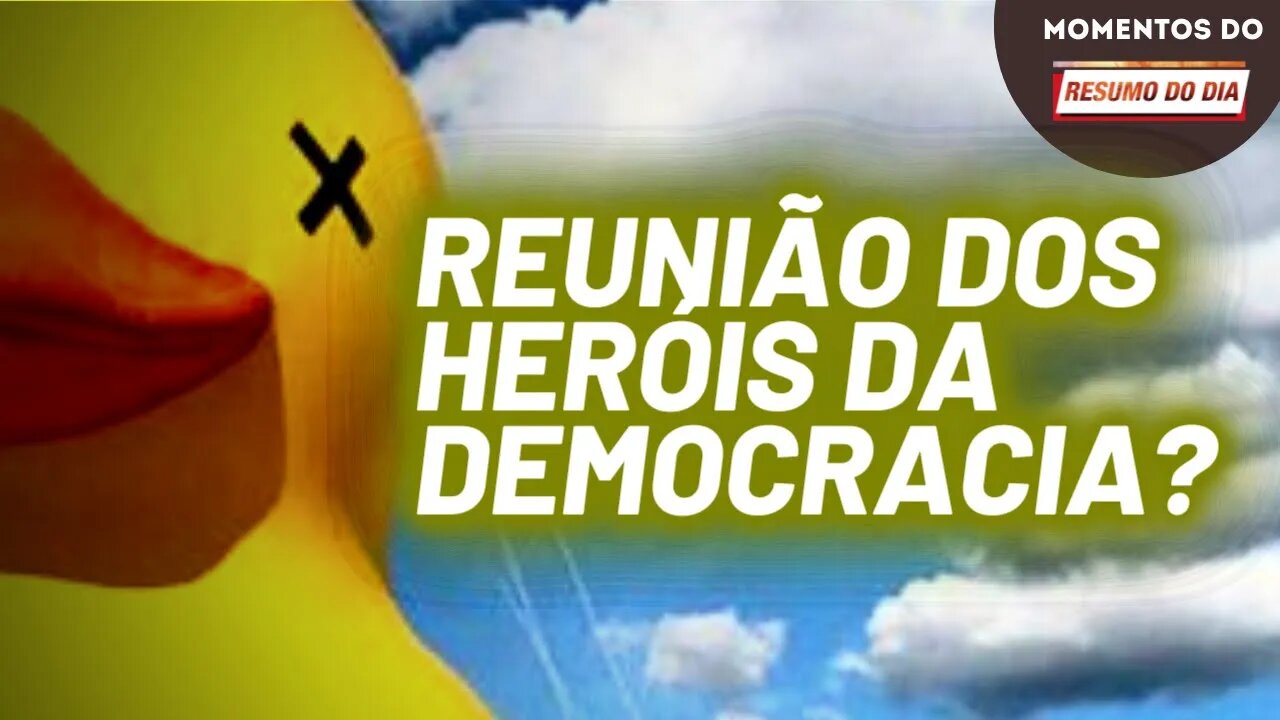 MOMENTOS DO
RESUMO DO DIA

REUNIÃO DOS HERÓIS DA DEMOCRACIA?